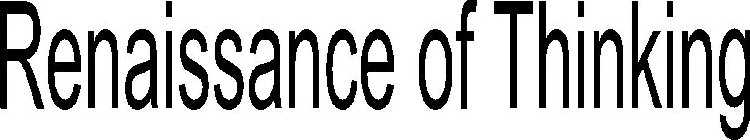 Renaissance of Thinking